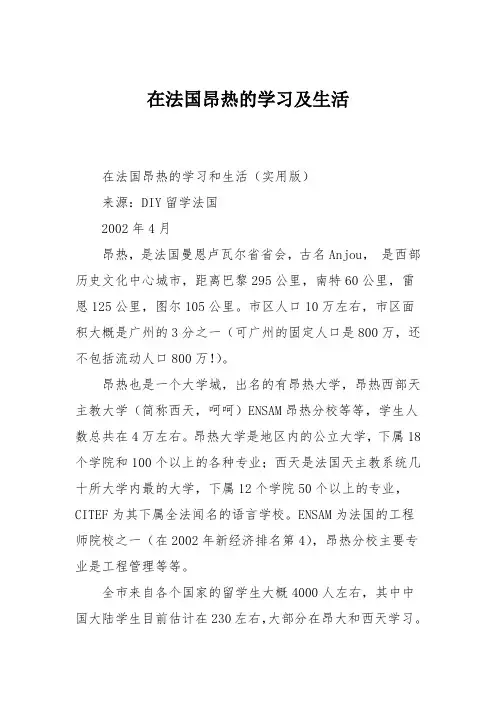 在法国昂热的学习及生活

在法国昂热的学习和生活（实用版）

来源：DIY 留学法国

2002 年 4 月

昂热，是法国曼恩卢瓦尔省省会，古名 Anjou， 是西部历史文化中心城市，距离巴黎 295 公里，南特 60 公里，雷恩 125 公里，图尔 105 公里。市区人口 10 万左右，市区面积大概是广州的 3 分之一（可广州的固定人口是 800 万，还不包括流动人口 800 万!）。

昂热也是一个大学城，出名的有昂热大学，昂热西部天主教大学（简称西天，呵呵）ENSAM 昂热分校等等，学生人数总共在 4 万左右。昂热大学是地区内的公立大学，下属 18 个学院和 100 个以上的各种专业；西天是法国天主教系统几十所大学内最的大学，下属 12 个学院 50 个以上的专业，CITEF 为其下属全法闻名的语言学校。ENSAM 为法国的工程师院校之一（在 2002 年新经济排名第 4），昂热分校主要专业是工程管理等等。

全市来自各个国家的留学生大概 4000 人左右，其中中国大陆学生目前估计在 230 左右，大部分在昂大和西天学习。